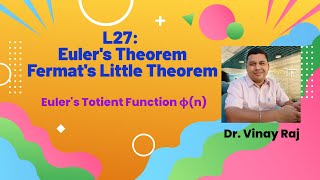 L27:
Euler's Theorem
Fermat's Little Theorem

Euler's Totient Function $\phi(n)$

Dr. Vinay Raj